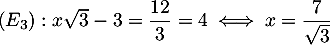 $(E_3) : x\sqrt{3} - 3 = \frac{12}{3} = 4 \iff x = \frac{7}{\sqrt{3}}$